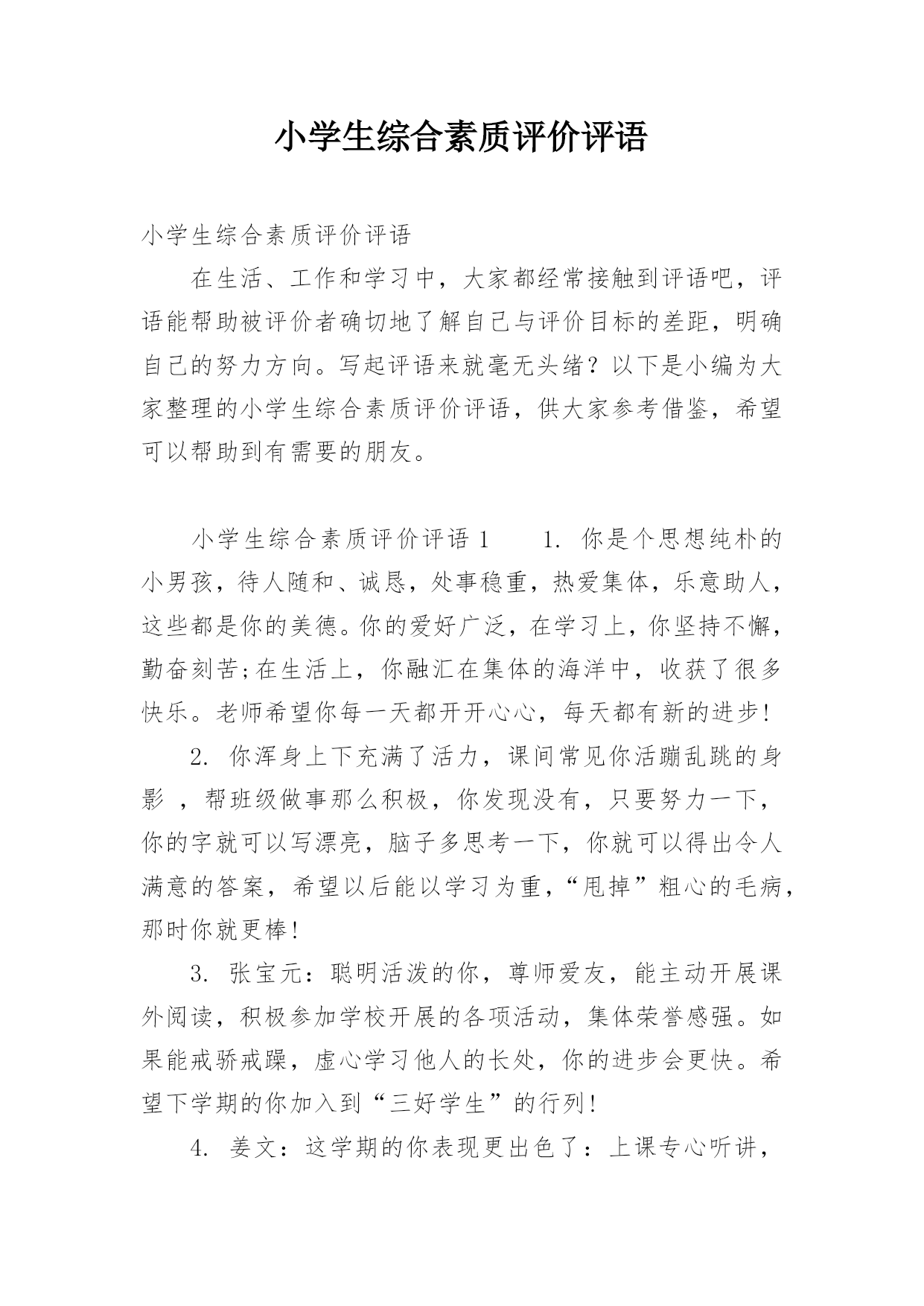 小学生综合素质评价评语

小学生综合素质评价评语

在生活、工作和学习中，大家都经常接触到评语吧，评语能帮助被评价者确切地了解自己与评价目标的差距，明确自己的努力方向。写起评语来就毫无头绪？以下是小编为大家整理的小学生综合素质评价评语，供大家参考借鉴，希望可以帮助到有需要的朋友。

小学生综合素质评价评语 1　　1. 你是个思想纯朴的小男孩，待人随和、诚恳，处事稳重，热爱集体，乐意助人，这些都是你的美德。你的爱好广泛，在学习上，你坚持不懈，勤奋刻苦;在生活上，你融汇在集体的海洋中，收获了很多快乐。老师希望你每一天都开开心心，每天都有新的进步!

2. 你浑身上下充满了活力，课间常见你活蹦乱跳的身影 ，帮班级做事那么积极，你发现没有，只要努力一下，你的字就可以写漂亮，脑子多思考一下，你就可以得出令人满意的答案，希望以后能以学习为重，“甩掉”粗心的毛病，那时你就更棒!

3. 张宝元：聪明活泼的你，尊师爱友，能主动开展课外阅读，积极参加学校开展的各项活动，集体荣誉感强。如果能戒骄戒躁，虚心学习他人的长处，你的进步会更快。希望下学期的你加入到“三好学生”的行列!

4. 姜文：这学期的你表现更出色了：上课专心听讲，